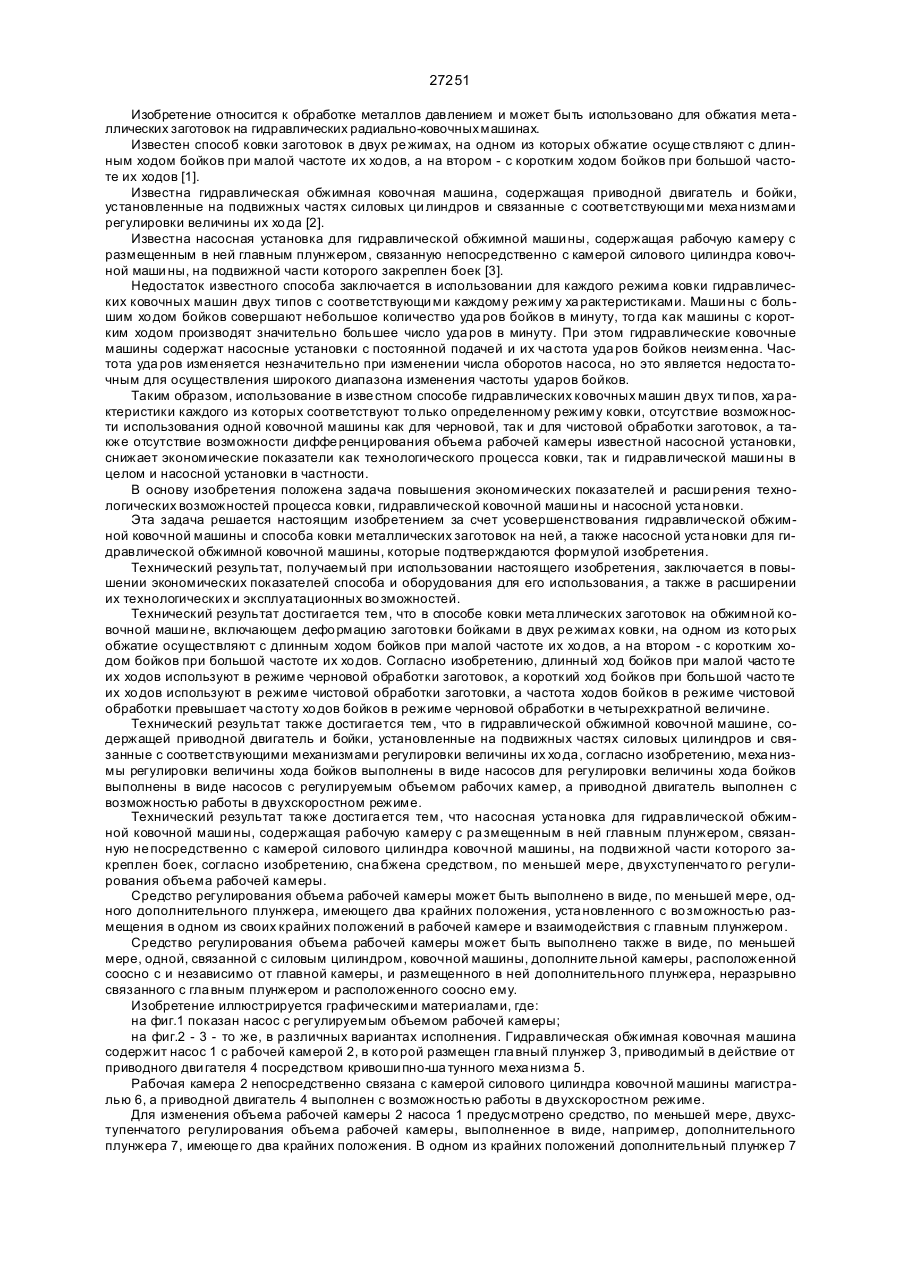 27251

Изобретение относится к обработке металлов давлением и может быть использовано для обжатия металлических заготовок на гидравлических радиально-ковочных машинах.

Известен способ ковки заготовок в двух режимах, на одном из которых обжатие осуществляют с длинным ходом бойков при малой частоте их ходов, а на втором - с коротким ходом бойков при большой частоте их ходов [1].

Известна гидравлическая обжимная ковочная машина, содержащая приводной двигатель и бойки, установленные на подвижных частях силовых цилиндров и связанные с соответствующими механизмами регулировки величины их хода [2].

Известна насосная установка для гидравлической обжимной машины, содержащая рабочую камеру с размещенным в ней главным плунжером, связанную непосредственно с камерой силового цилиндра ковочной машины, на подвижной части которого закреплен боек [3].

Недостаток известного способа заключается в использовании для каждого режима ковки гидравлических ковочных машин двух типов с соответствующими каждому режиму характеристиками. Машины с большим ходом бойков совершают небольшое количество ударов бойков в минуту, тогда как машины с коротким ходом производят значительно большее число ударов в минуту. При этом гидравлические ковочные машины содержат насосные установки с постоянной подачей и их частота ударов бойков неизменна. Частота ударов изменяется незначительно при изменении числа оборотов насоса, но это является недостаточным для осуществления широкого диапазона изменения частоты ударов бойков.

Таким образом, использование в известном способе гидравлических ковочных машин двух типов, характеристики каждого из которых соответствуют только определенному режиму ковки, отсутствие возможности использования одной ковочной машины как для черновой, так и для чистовой обработки заготовок, а также отсутствие возможности дифференцирования объема рабочей камеры известной насосной установки, снижает экономические показатели как технологического процесса ковки, так и гидравлической машины в целом и насосной установки в частности.

В основу изобретения положена задача повышения экономических показателей и расширения технологических возможностей процесса ковки, гидравлической ковочной машины и насосной установки.

Эта задача решается настоящим изобретением за счет усовершенствования гидравлической обжимной ковочной машины и способа ковки металлических заготовок на ней, а также насосной установки для гидравлической обжимной ковочной машины, которые подтверждаются формулой изобретения.

Технический результат, получаемый при использовании настоящего изобретения, заключается в повышении экономических показателей способа и оборудования для его использования, а также в расширении их технологических и эксплуатационных возможностей.

Технический результат достигается тем, что в способе ковки металлических заготовок на обжимной ковочной машине, включающем деформацию заготовки бойками в двух режимах ковки, на одном из которых обжатие осуществляют с длинным ходом бойков при малой частоте их ходов, а на втором - с коротким ходом бойков при большой частоте их ходов. Согласно изобретению, длинный ход бойков при малой частоте их ходов используют в режиме черновой обработки заготовок, а короткий ход бойков при большой частоте их ходов используют в режиме чистовой обработки заготовки, а частота ходов бойков в режиме чистовой обработки превышает частоту ходов бойков в режиме черновой обработки в четырехкратной величине.

Технический результат также достигается тем, что в гидравлической обжимной ковочной машине, содержащей приводной двигатель и бойки, установленные на подвижных частях силовых цилиндров и связанные с соответствующими механизмами регулировки величины их хода, согласно изобретению, механизмы регулировки величины хода бойков выполнены в виде насосов для регулировки величины хода бойков выполнены в виде насосов с регулируемым объемом рабочих камер, а приводной двигатель выполнен с возможностью работы в двухскоростном режиме.

Технический результат также достигается тем, что насосная установка для гидравлической обжимной ковочной машины, содержащая рабочую камеру с размещенным в ней главным плунжером, связанную непосредственно с камерой силового цилиндра ковочной машины, на подвижной части которого закреплен боек, согласно изобретению, снабжена средством, по меньшей мере, двухступенчатого регулирования объема рабочей камеры.

Средство регулирования объема рабочей камеры может быть выполнено в виде, по меньшей мере, одного дополнительного плунжера, имеющего два крайних положения, установленного с возможностью размещения в одном из своих крайних положений в рабочей камере и взаимодействия с главным плунжером.

Средство регулирования объема рабочей камеры может быть выполнено также в виде, по меньшей мере, одной, связанной с силовым цилиндром, ковочной машины, дополнительной камеры, расположенной соосно с и независимо от главной камеры, и размещенного в ней дополнительного плунжера, неразрывно связанного с главным плунжером и расположенного соосно ему.

Изобретение иллюстрируется графическими материалами, где:

на фиг.1 показан насос с регулируемым объемом рабочей камеры;

на фиг.2 - 3 - то же, в различных вариантах исполнения. Гидравлическая обжимная ковочная машина содержит насос 1 с рабочей камерой 2, в которой размещен главный плунжер 3, приводимый в действие от приводного двигателя 4 посредством кривошипно-шатунного механизма 5.

Рабочая камера 2 непосредственно связана с камерой силового цилиндра ковочной машины магистралью 6, а приводной двигатель 4 выполнен с возможностью работы в двухскоростном режиме.

Для изменения объема рабочей камеры 2 насоса 1 предусмотрено средство, по меньшей мере, двухступенчатого регулирования объема рабочей камеры, выполненное в виде, например, дополнительного плунжера 7, имеющего два крайних положения. В одном из крайних положений дополнительный плунжер 7